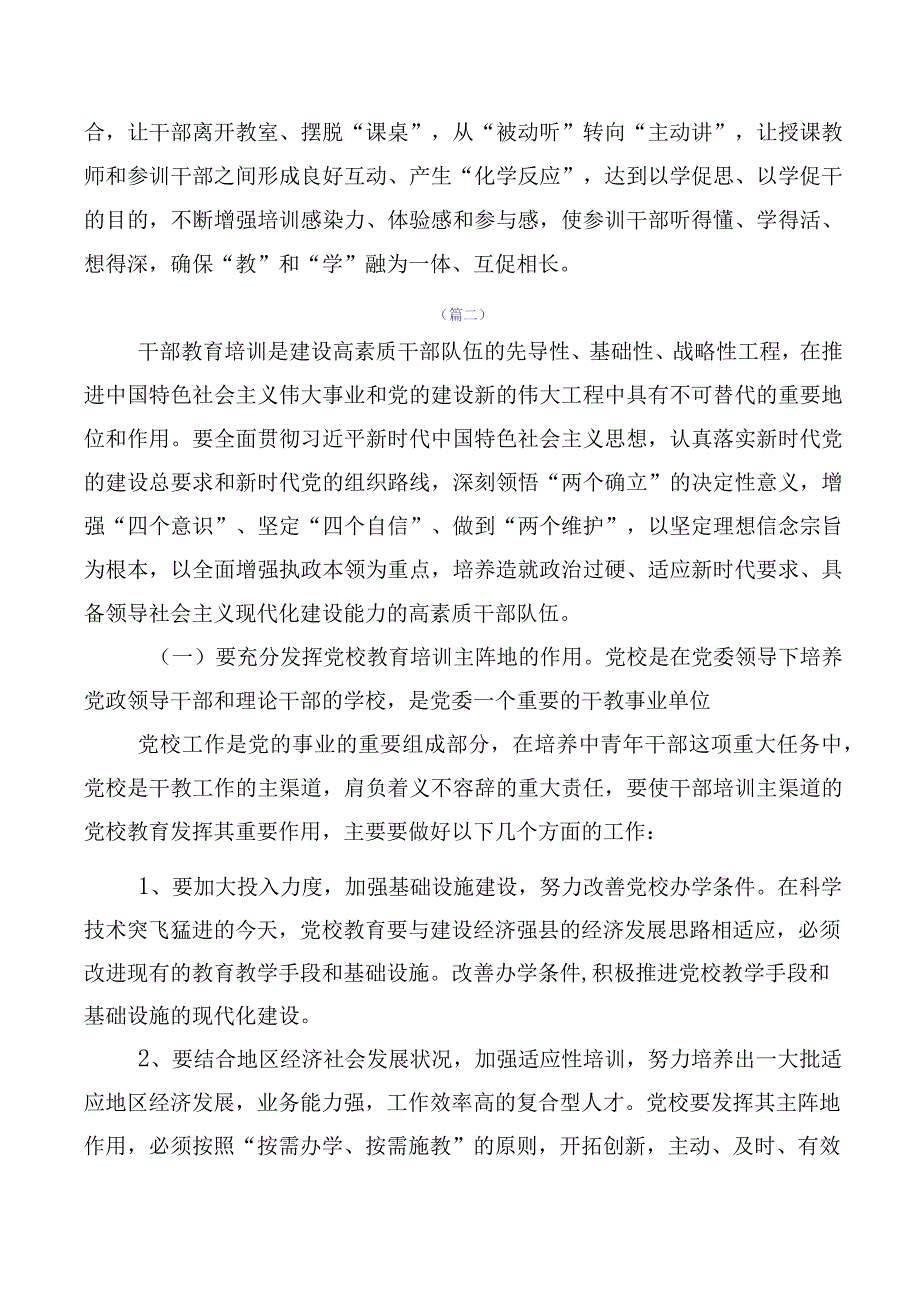 合，让干部离开教室、摆脱“课桌”，从“被动听”转向“主动讲”，让授课教师和参训干部之间形成良好互动、产生“化学反应”，达到以学促思、以学促干的目的，不断增强培训感染力、体验感和参与感，使参训干部听得懂、学得活、想得深，确保“教”和“学”融为一体、互促相长。

（篇二）

干部教育培训是建设高素质干部队伍的先导性、基础性、战略性工程，在推进中国特色社会主义伟大事业和党的建设新的伟大工程中具有不可替代的重要地位和作用。要全面贯彻习近平新时代中国特色社会主义思想，认真落实新时代党的建设总要求和新时代党的组织路线，深刻领悟“两个确立”的决定性意义，增强“四个意识”、坚定“四个自信”、做到“两个维护”，以坚定理想信念宗旨为根本，以全面增强执政本领为重点，培养造就政治过硬、适应新时代要求、具备领导社会主义现代化建设能力的高素质干部队伍。

（一）要充分发挥党校教育培训主阵地的作用。党校是在党委领导下培养党政领导干部和理论干部的学校，是党委一个重要的干教事业单位

党校工作是党的事业的重要组成部分，在培养中青年干部这项重大任务中，党校是干教工作的主渠道，肩负着义不容辞的重大责任，要使干部培训主渠道的党校教育发挥其重要作用，主要要做好以下几个方面的工作：

1、要加大投入力度，加强基础设施建设，努力改善党校办学条件。在科学技术突飞猛进的今天，党校教育要与建设经济强县的经济发展思路相适应，必须改进现有的教育教学手段和基础设施。改善办学条件,积极推进党校教学手段和基础设施的现代化建设。

2、要结合地区经济社会发展状况，加强适应性培训，努力培养出一大批适应地区经济发展，业务能力强，工作效率高的复合型人才。党校要发挥其主阵地作用，必须按照“按需办学、按需施教”的原则，开拓创新，主动、及时、有效